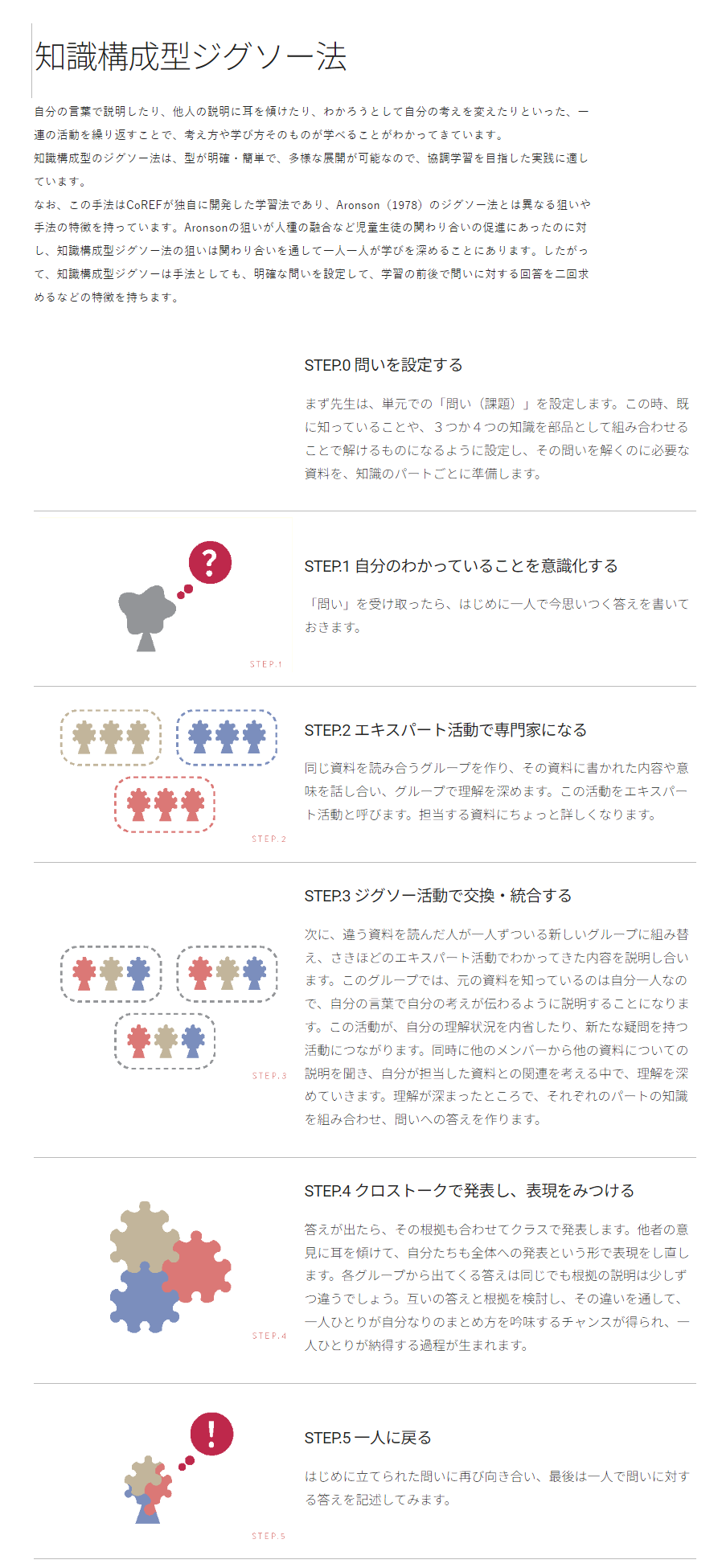 知識構成型ジグソー法

自分の言葉で説明したり、他人の説明に耳を傾けたり、わかろうとして自分の考えを変えたりといった、一連の活動を繰り返すことで、考え方や学び方そのものが学べることがわかってきています。

知識構成型のジグソー法は、型が明確・簡単で、多様な展開が可能なので、協調学習を目指した実践に適しています。

なお、この手法はCoREFが独自に開発した学習法であり、Aronson（1978）のジグソー法とは異なる狙いや手法の特徴を持っています。Aronsonの狙いが人種の融合など児童生徒の関わり合いの促進にあったのに対し、知識構成型ジグソー法の狙いは関わり合いを通して一人一人が学びを深めることにあります。したがって、知識構成型ジグソーは手法としても、明確な問いを設定して、学習の前後で問いに対する回答を二回求めるなどの特徴を持ちます。

STEP.0 問いを設定する

まず先生は、単元での「問い（課題）」を設定します。この時、既に知っていることや、3つか4つの知識を部品として組み合わせることで解けるものになるように設定し、その問いを解くのに必要な資料を、知識のパートごとに準備します。

?

STEP.1

STEP.1 自分のわかっていることを意識化する

「問い」を受け取ったら、はじめに一人で今思いつく答えを書いておきます。

STEP.2

STEP.2 エキスパート活動で専門家になる

同じ資料を読み合うグループを作り、その資料に書かれた内容や意味を話し合い、グループで理解を深めます。この活動をエキスパート活動と呼びます。担当する資料にちょっと詳しくなります。

STEP.3

STEP.3 ジグソー活動で交換・統合する

次に、違う資料を読んだ人が一人ずついる新しいグループに組み替え、さきほどのエキスパート活動でわかってきた内容を説明し合います。このグループでは、元の資料を知っているのは自分一人なので、自分の言葉で自分の考えが伝わるように説明することになります。この活動が、自分の理解状況を内省したり、新たな疑問を持つ活動につながります。同時に他のメンバーから他の資料についての説明を聞き、自分が担当した資料との関連を考える中で、理解を深めていきます。理解が深まったところで、それぞれのパートの知識を組み合わせ、問いへの答えを作ります。

STEP.4

STEP.4 クロストークで発表し、表現をみつける

答えが出たら、その根拠も合わせてクラスで発表します。他者の意見に耳を傾けて、自分たちも全体への発表という形で表現をし直します。各グループから出てくる答えは同じでも根拠の説明は少しずつ違うでしょう。互いの答えと根拠を検討し、その違いを通して、一人ひとりが自分なりのまとめ方を吟味するチャンスが得られ、一人ひとりが納得する過程が生まれます。

!

STEP.5

STEP.5 一人に戻る

はじめに立てられた問いに再び向き合い、最後は一人で問いに対する答えを記述してみます。